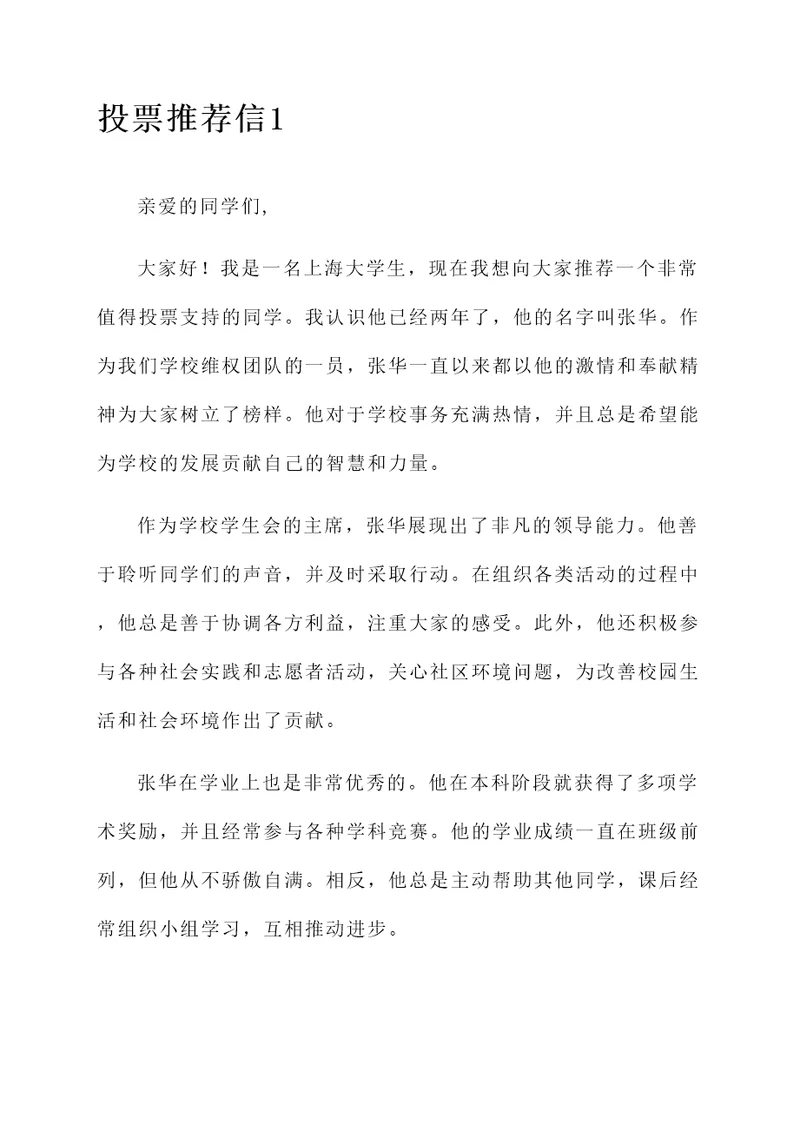 投票推荐信1

亲爱的同学们,

大家好！我是一名上海大学生，现在我想向大家推荐一个非常值得投票支持的同学。我认识他已经两年了，他的名字叫张华。作为我们学校维权团队的一员，张华一直以来都以他的激情和奉献精神为大家树立了榜样。他对于学校事务充满热情，并且总是希望能为学校的发展贡献自己的智慧和力量。

作为学校学生会的主席，张华展现出了非凡的领导能力。他善于聆听同学们的声音，并及时采取行动。在组织各类活动的过程中，他总是善于协调各方利益，注重大家的感受。此外，他还积极参与各种社会实践和志愿者活动，关心社区环境问题，为改善校园生活和社会环境作出了贡献。

张华在学业上也是非常优秀的。他在本科阶段就获得了多项学术奖励，并且经常参与各种学科竞赛。他的学业成绩一直在班级前列，但他从不骄傲自满。相反，他总是主动帮助其他同学，课后经常组织小组学习，互相推动进步。